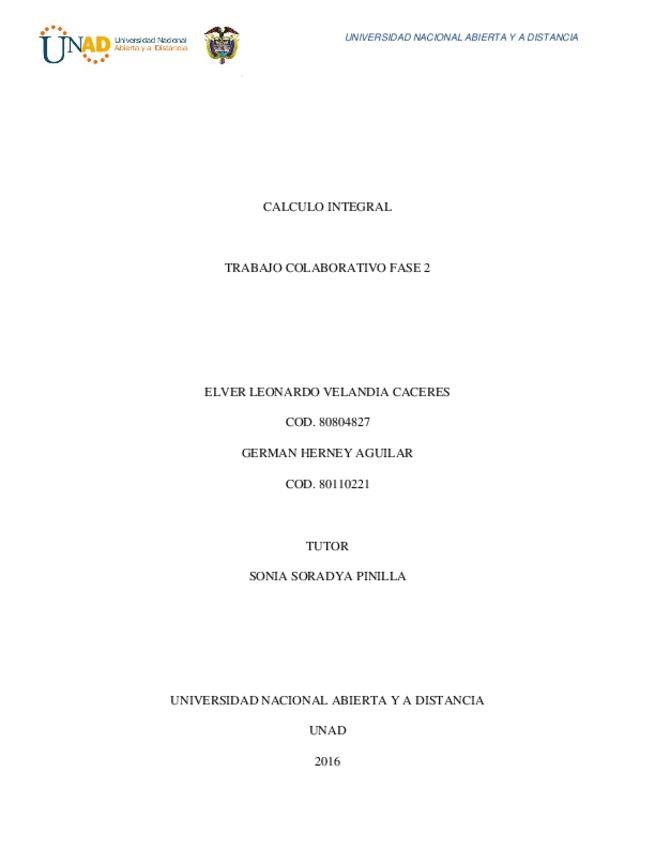 UNAD Universidad Nacional Abierta y a Distancia

UNIVERSIDAD NACIONAL ABIERTA Y A DISTANCIA

CALCULO INTEGRAL

TRABAJO COLABORATIVO FASE 2

ELVER LEONARDO VELANDIA CACERES

COD. 80804827

GERMAN HERNEY AGUILAR

COD. 80110221

TUTOR

SONIA SORADYA PINILLA

UNIVERSIDAD NACIONAL ABIERTA Y A DISTANCIA

UNAD

2016